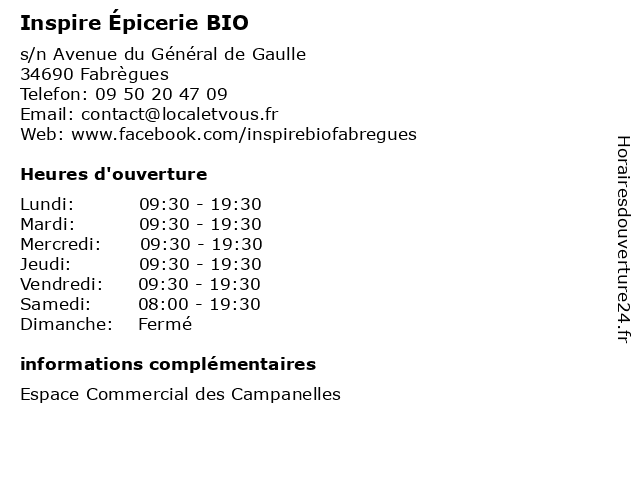 Inspire Épicerie BIO

s/n Avenue du Général de Gaulle
34690 Fabrègues
Telefon: 09 50 20 47 09
Email: contact@localetvous.fr
Web: www.facebook.com/inspirebiofabregues

Heures d'ouverture

| Lundi: | 09:30 - 19:30 |
|---|---|
| Mardi: | 09:30 - 19:30 |
| Mercredi: | 09:30 - 19:30 |
| Jeudi: | 09:30 - 19:30 |
| Vendredi: | 09:30 - 19:30 |
| Samedi: | 08:00 - 19:30 |
| Dimanche: | Fermé |

informations complémentaires

Espace Commercial des Campanelles

Horairesdouverture24.fr